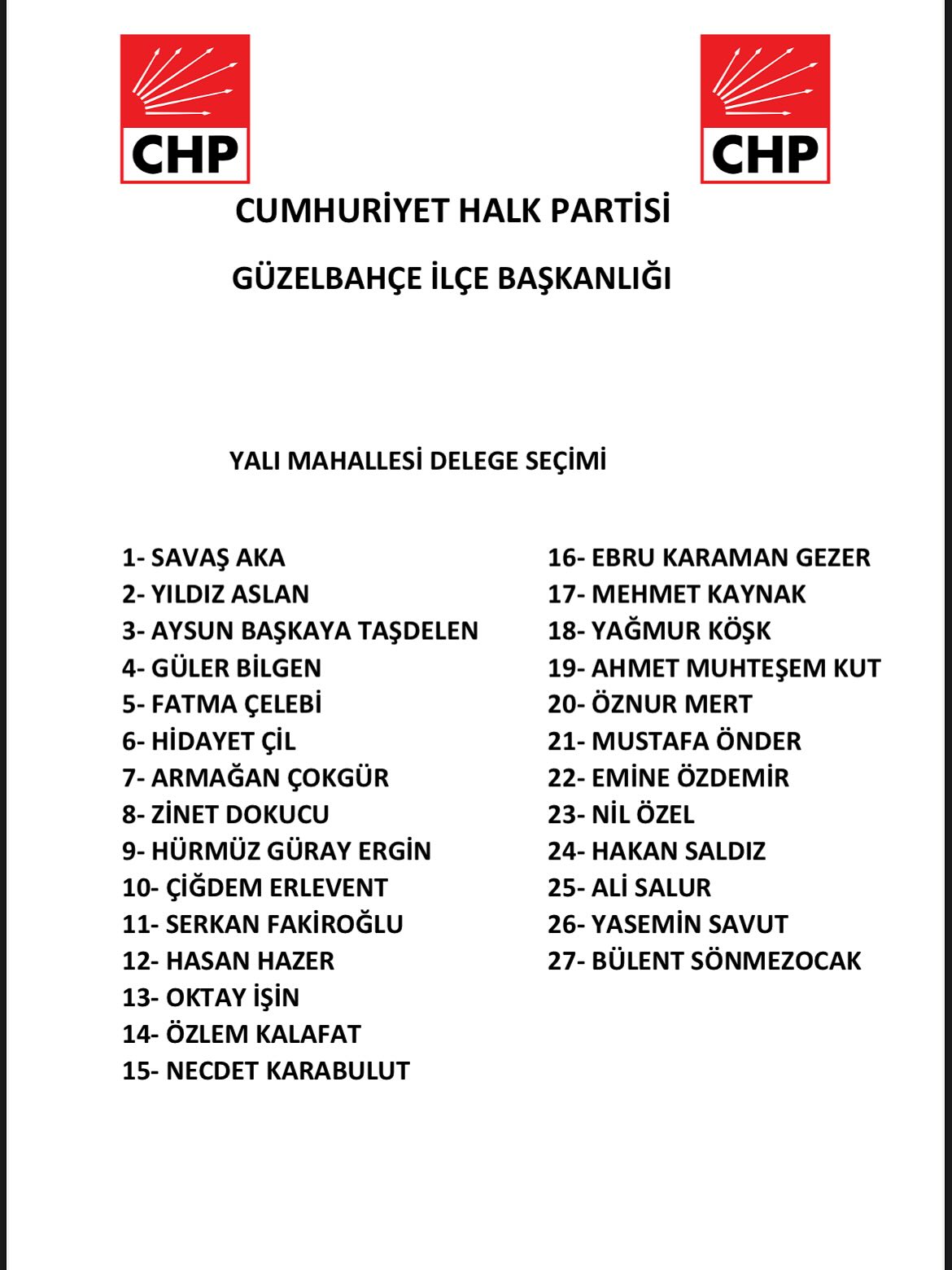 CHP

CHP

CUMHURİYET HALK PARTİSİ

GÜZELBAHÇE İLÇE BAŞKANLIĞI

YALI MAHALLESİ DELEGE SEÇİMİ

1- SAVAŞ AKA
2- YILDIZ ASLAN
3- AYSUN BAŞKAYA TAŞDELEN
4- GÜLER BİLGEN
5- FATMA ÇELEBİ
6- HİDAYET ÇİL
7- ARMAĞAN ÇOKGÜR
8- ZİNET DOKUCU
9- HÜRMÜZ GÜRAY ERGİN
10- ÇİĞDEM ERLEVENT
11- SERKAN FAKİROĞLU
12- HASAN HAZER
13- OKTAY İŞİN
14- ÖZLEM KALAFAT
15- NECDET KARABULUT

16- EBRU KARAMAN GEZER
17- MEHMET KAYNAK
18- YAĞMUR KÖŞK
19- AHMET MUHTEŞEM KUT
20- ÖZNUR MERT
21- MUSTAFA ÖNDER
22- EMİNE ÖZDEMİR
23- NİL ÖZEL
24- HAKAN SALDIZ
25- ALİ SALUR
26- YASEMİN SAVUT
27- BÜLENT SÖNMEZOCAK